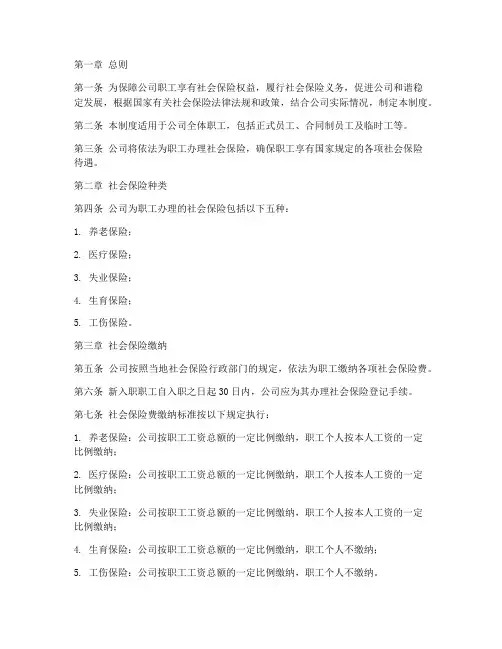 第一章 总则

第一条 为保障公司职工享有社会保险权益，履行社会保险义务，促进公司和谐稳定发展，根据国家有关社会保险法律法规和政策，结合公司实际情况，制定本制度。

第二条 本制度适用于公司全体职工，包括正式员工、合同制员工及临时工等。

第三条 公司将依法为职工办理社会保险，确保职工享有国家规定的各项社会保险待遇。

第二章 社会保险种类

第四条 公司为职工办理的社会保险包括以下五种：

1. 养老保险；

2. 医疗保险；

3. 失业保险；

4. 生育保险；

5. 工伤保险。

第三章 社会保险缴纳

第五条 公司按照当地社会保险行政部门的规定，依法为职工缴纳各项社会保险费。

第六条 新入职职工自入职之日起30日内，公司应为其办理社会保险登记手续。

第七条 社会保险费缴纳标准按以下规定执行：

1. 养老保险：公司按职工工资总额的一定比例缴纳，职工个人按本人工资的一定比例缴纳；

2. 医疗保险：公司按职工工资总额的一定比例缴纳，职工个人按本人工资的一定比例缴纳；

3. 失业保险：公司按职工工资总额的一定比例缴纳，职工个人按本人工资的一定比例缴纳；

4. 生育保险：公司按职工工资总额的一定比例缴纳，职工个人不缴纳；

5. 工伤保险：公司按职工工资总额的一定比例缴纳，职工个人不缴纳。